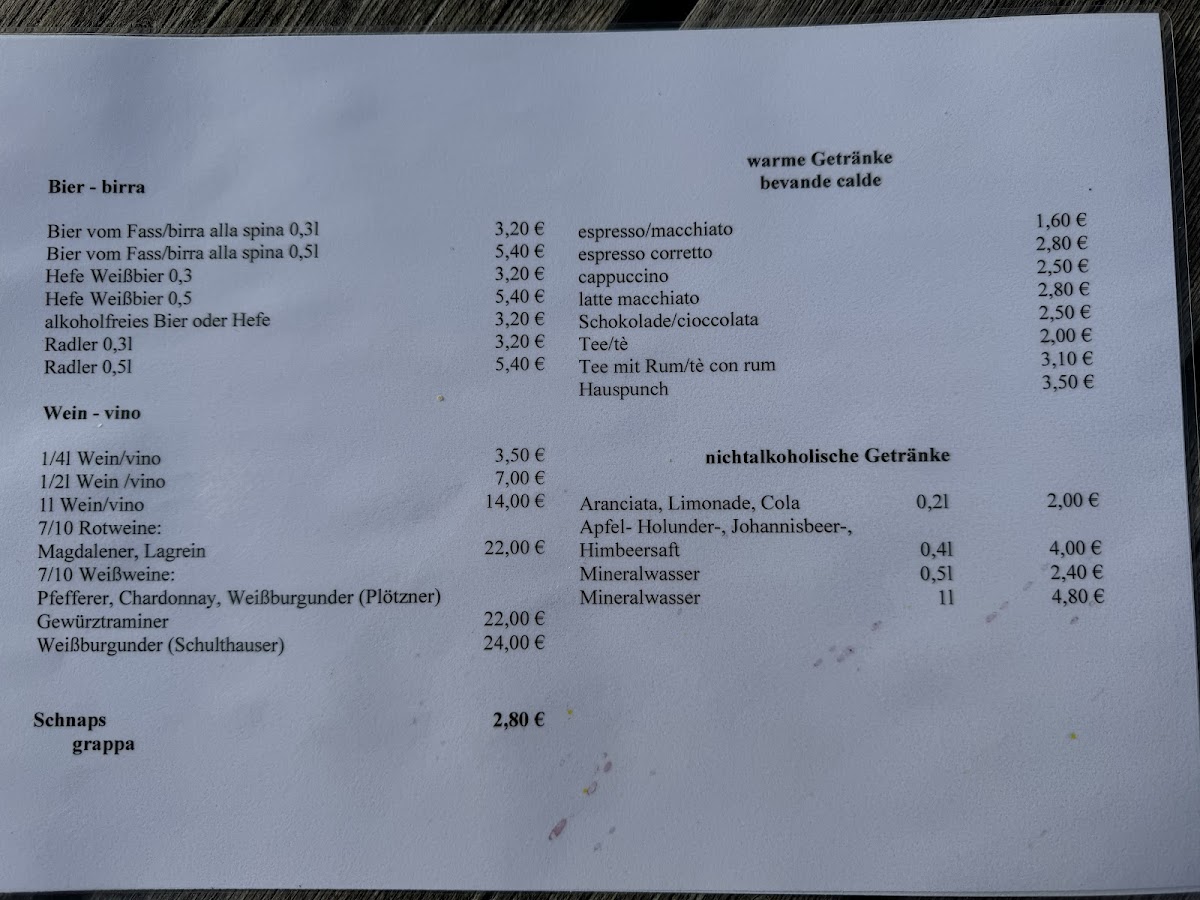 Bier - birra

Bier vom Fass/birra alla spina 0,3l 3,20 €
Bier vom Fass/birra alla spina 0,5l 5,40 €
Hefe Weißbier 0,3 3,20 €
Hefe Weißbier 0,5 5,40 €
alkoholfreies Bier oder Hefe 3,20 €
Radler 0,3l 3,20 €
Radler 0,5l 5,40 €

Wein - vino

1/4l Wein/vino 3,50 €
1/2l Wein /vino 7,00 €
1l Wein/vino 14,00 €
7/10 Rotweine:
Magdalener, Lagrein 22,00 €
7/10 Weißweine:
Pfefferer, Chardonnay, Weißburgunder (Plötzner)
Gewürztraminer 22,00 €
Weißburgunder (Schulthauser) 24,00 €

Schnaps 2,80 €
grappa

warme Getränke
bevande calde

espresso/macchiato 1,60 €
espresso corretto 2,80 €
cappuccino 2,50 €
latte macchiato 2,80 €
Schokolade/cioccolata 2,50 €
Tee/tè 2,00 €
Tee mit Rum/tè con rum 3,10 €
Hauspunch 3,50 €

nichtalkoholische Getränke

Aranciata, Limonade, Cola 0,2l 2,00 €
Apfel- Holunder-, Johannisbeer-,
Himbeersaft 0,4l 4,00 €
Mineralwasser 0,5l 2,40 €
Mineralwasser 1l 4,80 €